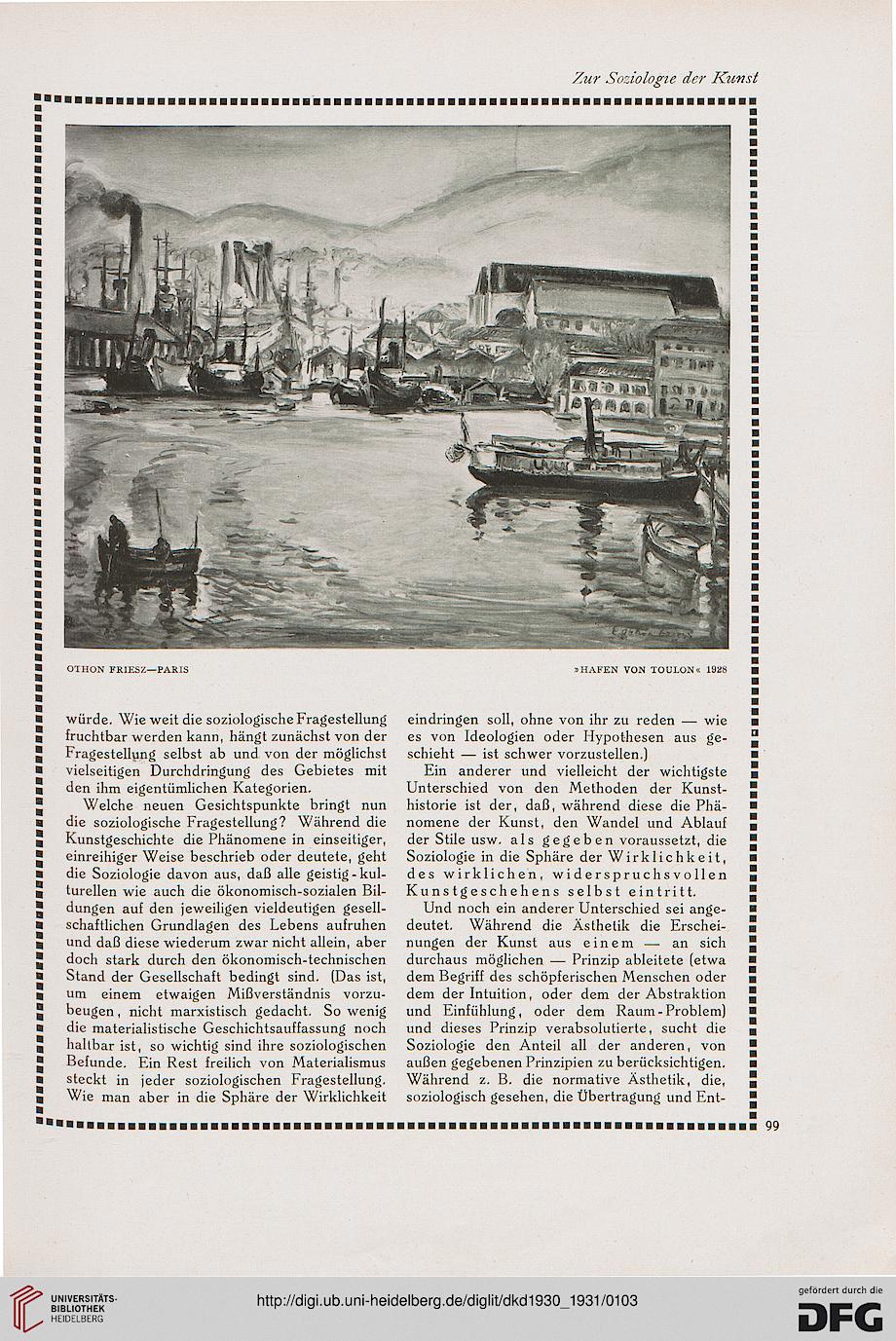 Zur Soziologie der Kunst

OTHON FRIESZ—PARIS

»HAFEN VON TOULON« 1928

würde. Wie weit die soziologische Fragestellung fruchtbar werden kann, hängt zunächst von der Fragestellung selbst ab und von der möglichst vielseitigen Durchdringung des Gebietes mit den ihm eigentümlichen Kategorien.

Welche neuen Gesichtspunkte bringt nun die soziologische Fragestellung? Während die Kunstgeschichte die Phänomene in einseitiger, einreihiger Weise beschrieb oder deutete, geht die Soziologie davon aus, daß alle geistig-kulturellen wie auch die ökonomisch-sozialen Bildungen auf den jeweiligen vieldeutigen gesellschaftlichen Grundlagen des Lebens aufruhen und daß diese wiederum zwar nicht allein, aber doch stark durch den ökonomisch-technischen Stand der Gesellschaft bedingt sind. (Das ist, um einem etwaigen Mißverständnis vorzubeugen, nicht marxistisch gedacht. So wenig die materialistische Geschichtsauffassung noch haltbar ist, so wichtig sind ihre soziologischen Befunde. Ein Rest freilich von Materialismus steckt in jeder soziologischen Fragestellung. Wie man aber in die Sphäre der Wirklichkeit eindringen soll, ohne von ihr zu reden — wie es von Ideologien oder Hypothesen aus geschieht — ist schwer vorzustellen.)

Ein anderer und vielleicht der wichtigste Unterschied von den Methoden der Kunsthistorie ist der, daß, während diese die Phänomene der Kunst, den Wandel und Ablauf der Stile usw. als gegeben voraussetzt, die Soziologie in die Sphäre der Wirklichkeit, des wirklichen, widerspruchsvollen Kunstgeschehens selbst eintritt.

Und noch ein anderer Unterschied sei angedeutet. Während die Ästhetik die Erscheinungen der Kunst aus einem — an sich durchaus möglichen — Prinzip ableitete (etwa dem Begriff des schöpferischen Menschen oder dem der Intuition, oder dem der Abstraktion und Einfühlung, oder dem Raum-Problem) und dieses Prinzip verabsolutierte, sucht die Soziologie den Anteil all der anderen, von außen gegebenen Prinzipien zu berücksichtigen. Während z. B. die normative Ästhetik, die, soziologisch gesehen, die Übertragung und Ent-

99

UNIVERSITÄTS-BIBLIOTHEK HEIDELBERG

http://digi.ub.uni-heidelberg.de/diglit/dkd1930_1931/0103

gefördert durch die DFG